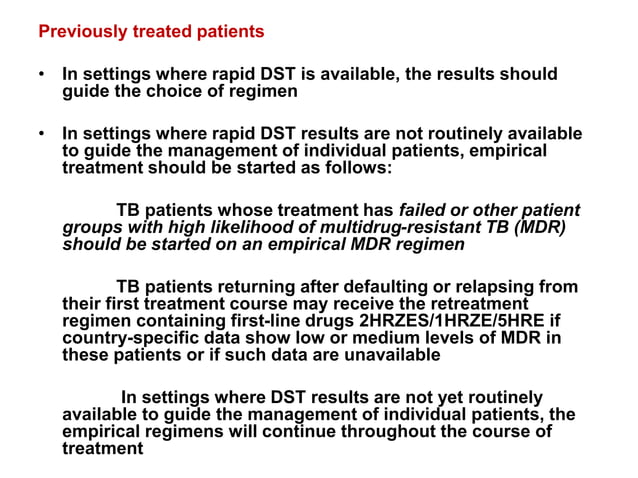 Previously treated patients

• In settings where rapid DST is available, the results should guide the choice of regimen

• In settings where rapid DST results are not routinely available to guide the management of individual patients, empirical treatment should be started as follows:

TB patients whose treatment has failed or other patient groups with high likelihood of multidrug-resistant TB (MDR) should be started on an empirical MDR regimen

TB patients returning after defaulting or relapsing from their first treatment course may receive the retreatment regimen containing first-line drugs 2HRZES/1HRZE/5HRE if country-specific data show low or medium levels of MDR in these patients or if such data are unavailable

In settings where DST results are not yet routinely available to guide the management of individual patients, the empirical regimens will continue throughout the course of treatment